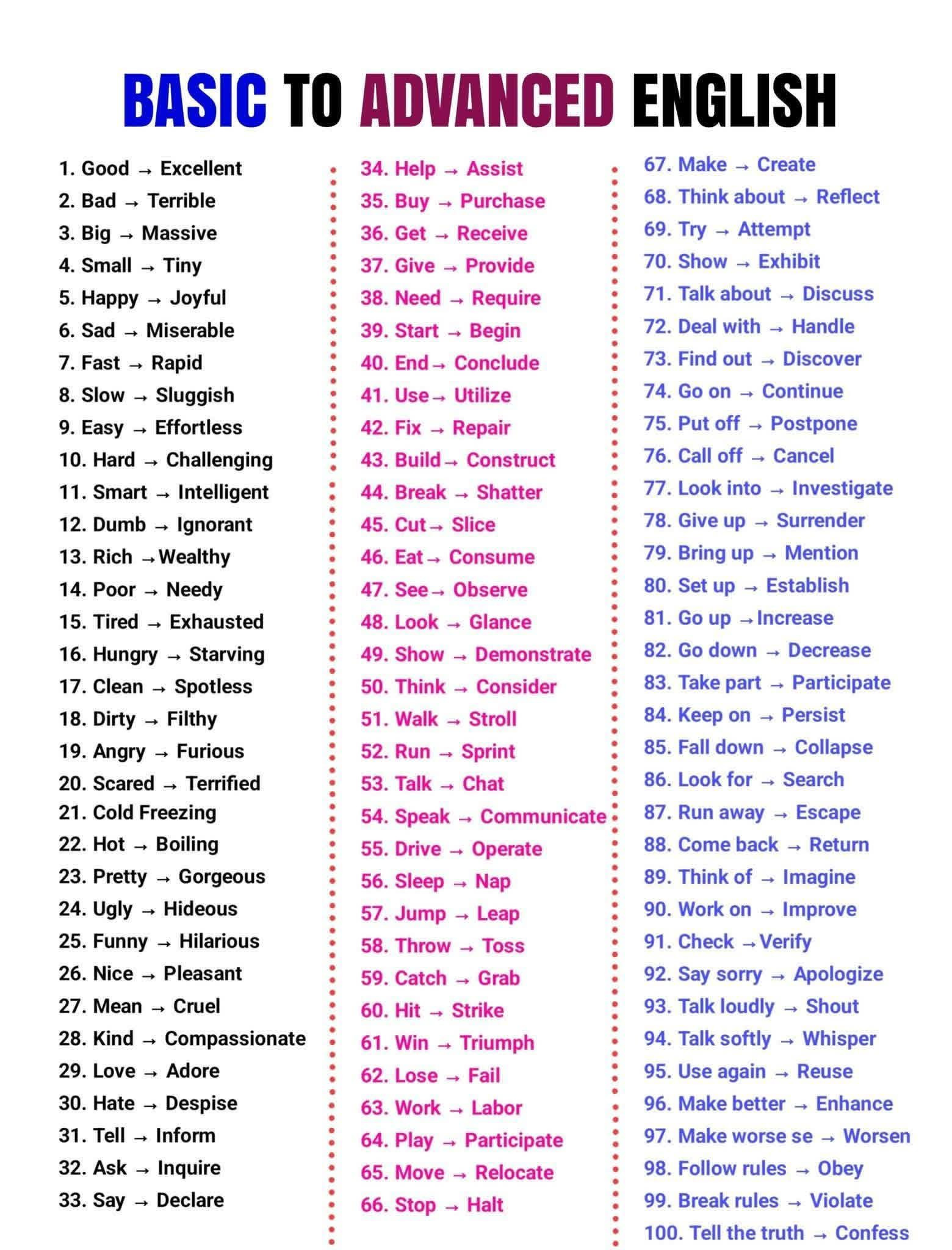 BASIC TO ADVANCED ENGLISH

1. Good → Excellent
2. Bad → Terrible
3. Big → Massive
4. Small → Tiny
5. Happy → Joyful
6. Sad → Miserable
7. Fast → Rapid
8. Slow → Sluggish
9. Easy → Effortless
10. Hard → Challenging
11. Smart → Intelligent
12. Dumb → Ignorant
13. Rich →Wealthy
14. Poor → Needy
15. Tired → Exhausted
16. Hungry → Starving
17. Clean → Spotless
18. Dirty → Filthy
19. Angry → Furious
20. Scared → Terrified
21. Cold Freezing
22. Hot → Boiling
23. Pretty → Gorgeous
24. Ugly → Hideous
25. Funny → Hilarious
26. Nice → Pleasant
27. Mean → Cruel
28. Kind → Compassionate
29. Love → Adore
30. Hate → Despise
31. Tell → Inform
32. Ask → Inquire
33. Say → Declare

34. Help → Assist
35. Buy → Purchase
36. Get → Receive
37. Give → Provide
38. Need → Require
39. Start → Begin
40. End→ Conclude
41. Use→ Utilize
42. Fix → Repair
43. Build→ Construct
44. Break → Shatter
45. Cut→ Slice
46. Eat→ Consume
47. See→ Observe
48. Look → Glance
49. Show → Demonstrate
50. Think → Consider
51. Walk → Stroll
52. Run → Sprint
53. Talk → Chat
54. Speak → Communicate
55. Drive → Operate
56. Sleep → Nap
57. Jump → Leap
58. Throw → Toss
59. Catch → Grab
60. Hit → Strike
61. Win → Triumph
62. Lose → Fail
63. Work → Labor
64. Play → Participate
65. Move → Relocate
66. Stop → Halt

67. Make → Create
68. Think about → Reflect
69. Try → Attempt
70. Show → Exhibit
71. Talk about → Discuss
72. Deal with → Handle
73. Find out → Discover
74. Go on → Continue
75. Put off → Postpone
76. Call off → Cancel
77. Look into → Investigate
78. Give up → Surrender
79. Bring up → Mention
80. Set up → Establish
81. Go up →Increase
82. Go down → Decrease
83. Take part → Participate
84. Keep on → Persist
85. Fall down → Collapse
86. Look for → Search
87. Run away → Escape
88. Come back → Return
89. Think of → Imagine
90. Work on → Improve
91. Check →Verify
92. Say sorry → Apologize
93. Talk loudly → Shout
94. Talk softly → Whisper
95. Use again → Reuse
96. Make better → Enhance
97. Make worse se → Worsen
98. Follow rules → Obey
99. Break rules → Violate
100. Tell the truth → Confess